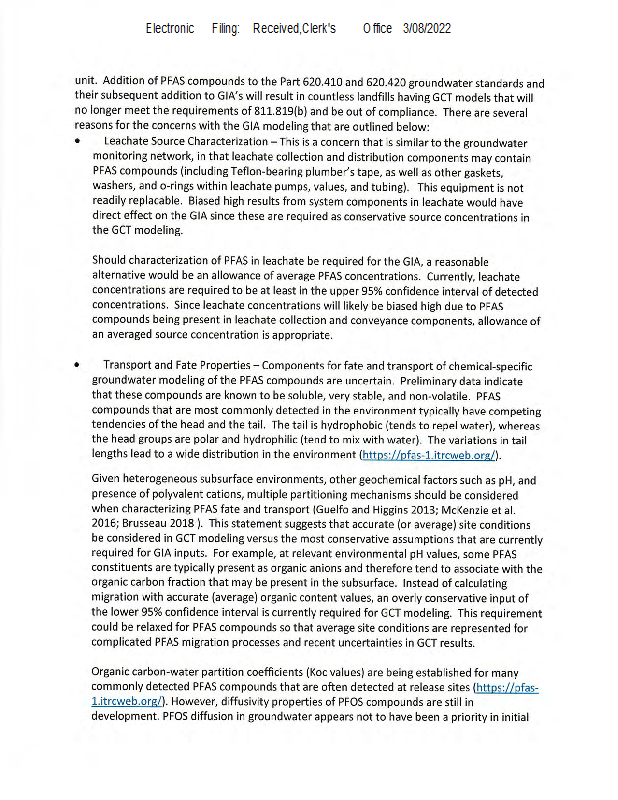 Electronic Filing: Received,Clerk's Office 3/08/2022

unit. Addition of PFAS compounds to the Part 620.410 and 620.420 groundwater standards and their subsequent addition to GIA's will result in countless landfills having GCT models that will no longer meet the requirements of 811.819(b) and be out of compliance. There are several reasons for the concerns with the GIA modeling that are outlined below:

• Leachate Source Characterization – This is a concern that is similar to the groundwater monitoring network, in that leachate collection and distribution components may contain PFAS compounds (including Teflon-bearing plumber's tape, as well as other gaskets, washers, and o-rings within leachate pumps, values, and tubing). This equipment is not readily replacable. Biased high results from system components in leachate would have direct effect on the GIA since these are required as conservative source concentrations in the GCT modeling.

Should characterization of PFAS in leachate be required for the GIA, a reasonable alternative would be an allowance of average PFAS concentrations. Currently, leachate concentrations are required to be at least in the upper 95% confidence interval of detected concentrations. Since leachate concentrations will likely be biased high due to PFAS compounds being present in leachate collection and conveyance components, allowance of an averaged source concentration is appropriate.

• Transport and Fate Properties – Components for fate and transport of chemical-specific groundwater modeling of the PFAS compounds are uncertain. Preliminary data indicate that these compounds are known to be soluble, very stable, and non-volatile. PFAS compounds that are most commonly detected in the environment typically have competing tendencies of the head and the tail. The tail is hydrophobic (tends to repel water), whereas the head groups are polar and hydrophilic (tend to mix with water). The variations in tail lengths lead to a wide distribution in the environment (https://pfas-1.itrcweb.org/).

Given heterogeneous subsurface environments, other geochemical factors such as pH, and presence of polyvalent cations, multiple partitioning mechanisms should be considered when characterizing PFAS fate and transport (Guelfo and Higgins 2013; McKenzie et al. 2016; Brusseau 2018 ). This statement suggests that accurate (or average) site conditions be considered in GCT modeling versus the most conservative assumptions that are currently required for GIA inputs. For example, at relevant environmental pH values, some PFAS constituents are typically present as organic anions and therefore tend to associate with the organic carbon fraction that may be present in the subsurface. Instead of calculating migration with accurate (average) organic content values, an overly conservative input of the lower 95% confidence interval is currently required for GCT modeling. This requirement could be relaxed for PFAS compounds so that average site conditions are represented for complicated PFAS migration processes and recent uncertainties in GCT results.

Organic carbon-water partition coefficients (Koc values) are being established for many commonly detected PFAS compounds that are often detected at release sites (https://pfas-1.itrcweb.org/). However, diffusivity properties of PFOS compounds are still in development. PFOS diffusion in groundwater appears not to have been a priority in initial